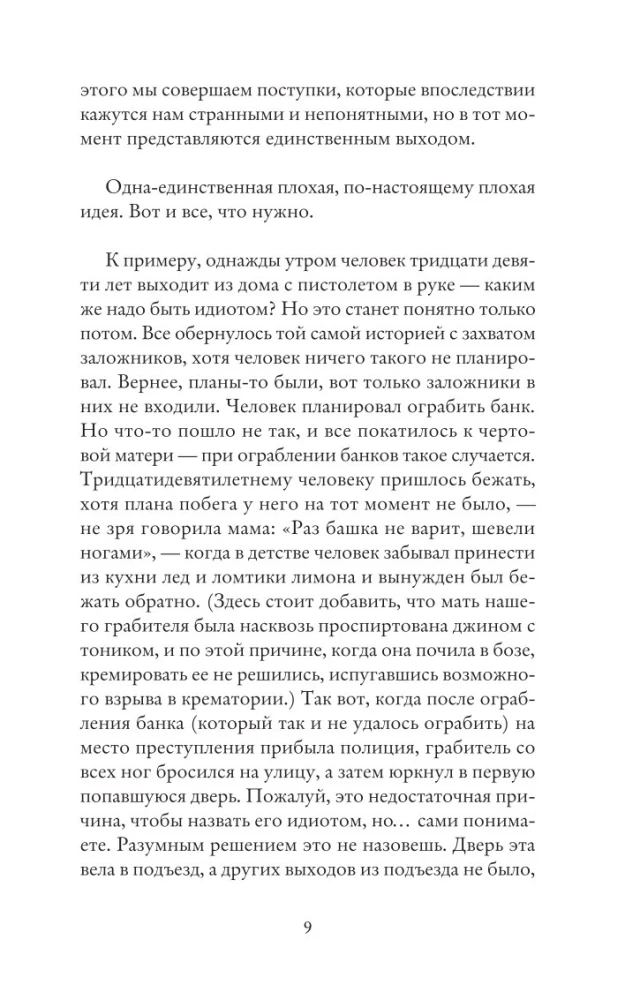 этого мы совершаем поступки, которые впоследствии кажутся нам странными и непонятными, но в тот момент представляются единственным выходом.

Одна-единственная плохая, по-настоящему плохая идея. Вот и все, что нужно.

К примеру, однажды утром человек тридцати девяти лет выходит из дома с пистолетом в руке — каким же надо быть идиотом? Но это станет понятно только потом. Все обернулось той самой историей с захватом заложников, хотя человек ничего такого не планировал. Вернее, планы-то были, вот только заложники в них не входили. Человек планировал ограбить банк. Но что-то пошло не так, и все покатилось к чертовой матери — при ограблении банков такое случается. Тридцатидевятилетнему человеку пришлось бежать, хотя плана побега у него на тот момент не было, — не зря говорила мама: «Раз башка не варит, шевели ногами», — когда в детстве человек забывал принести из кухни лед и ломтики лимона и вынужден был бежать обратно. (Здесь стоит добавить, что мать нашего грабителя была насквозь проспиртована джином с тоником, и по этой причине, когда она почила в бозе, кремировать ее не решились, испугавшись возможного взрыва в крематории.) Так вот, когда после ограбления банка (который так и не удалось ограбить) на место преступления прибыла полиция, грабитель со всех ног бросился на улицу, а затем юркнул в первую попавшуюся дверь. Пожалуй, это недостаточная причина, чтобы назвать его идиотом, но… сами понимаете. Разумным решением это не назовешь. Дверь эта вела в подъезд, а других выходов из подъезда не было,

9